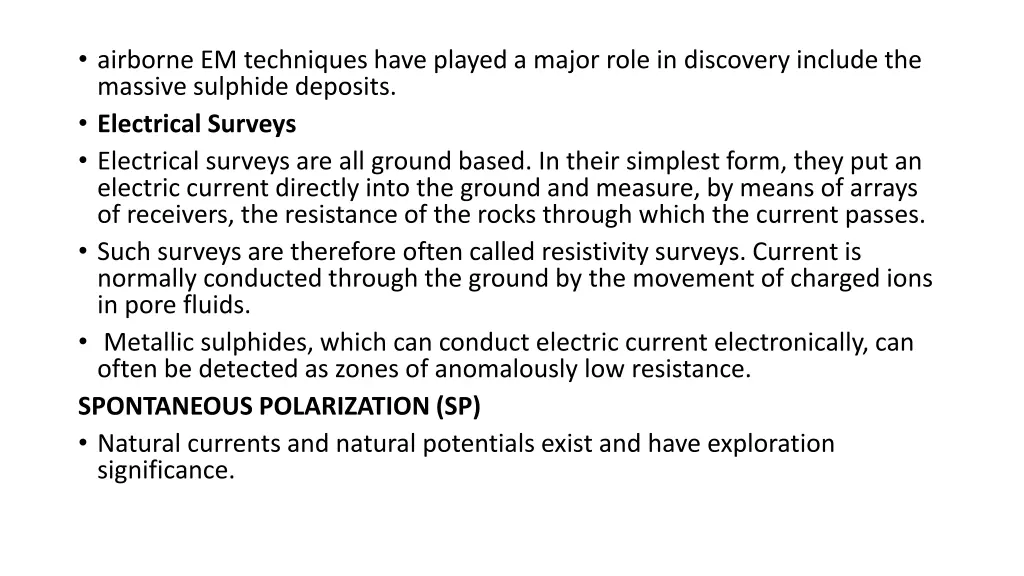 • airborne EM techniques have played a major role in discovery include the massive sulphide deposits.

• Electrical Surveys

• Electrical surveys are all ground based. In their simplest form, they put an electric current directly into the ground and measure, by means of arrays of receivers, the resistance of the rocks through which the current passes.

• Such surveys are therefore often called resistivity surveys. Current is normally conducted through the ground by the movement of charged ions in pore fluids.

• Metallic sulphides, which can conduct electric current electronically, can often be detected as zones of anomalously low resistance.

SPONTANEOUS POLARIZATION (SP)

• Natural currents and natural potentials exist and have exploration significance.